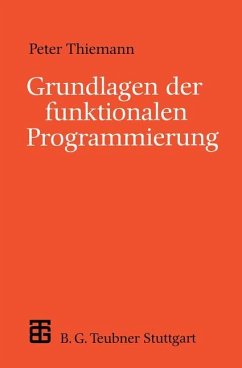 Peter Thiemann

Grundlagen der funktionalen Programmierung

B. G. Teubner Stuttgart